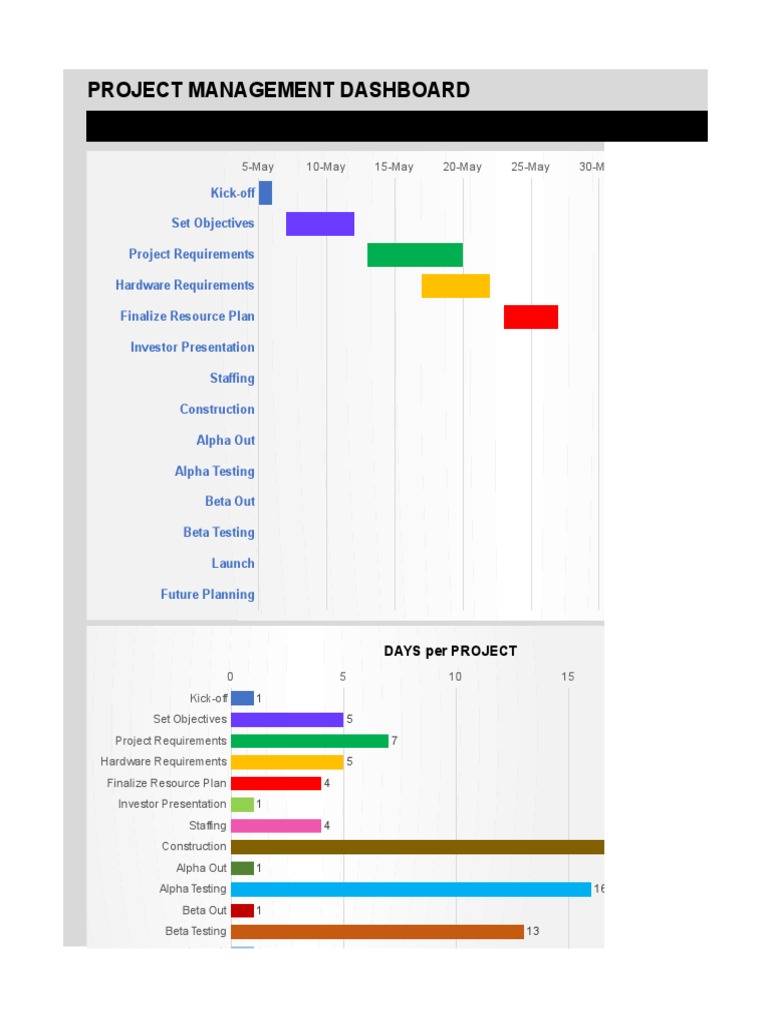 PROJECT MANAGEMENT DASHBOARD

5-May 10-May 15-May 20-May 25-May 30-M

Kick-off
Set Objectives
Project Requirements
Hardware Requirements
Finalize Resource Plan
Investor Presentation
Staffing
Construction
Alpha Out
Alpha Testing
Beta Out
Beta Testing
Launch
Future Planning

DAYS per PROJECT

0 5 10 15

Kick-off 1
Set Objectives 5
Project Requirements 7
Hardware Requirements 5
Finalize Resource Plan 4
Investor Presentation 1
Staffing 4
Construction
Alpha Out 1
Alpha Testing 16
Beta Out 1
Beta Testing 13